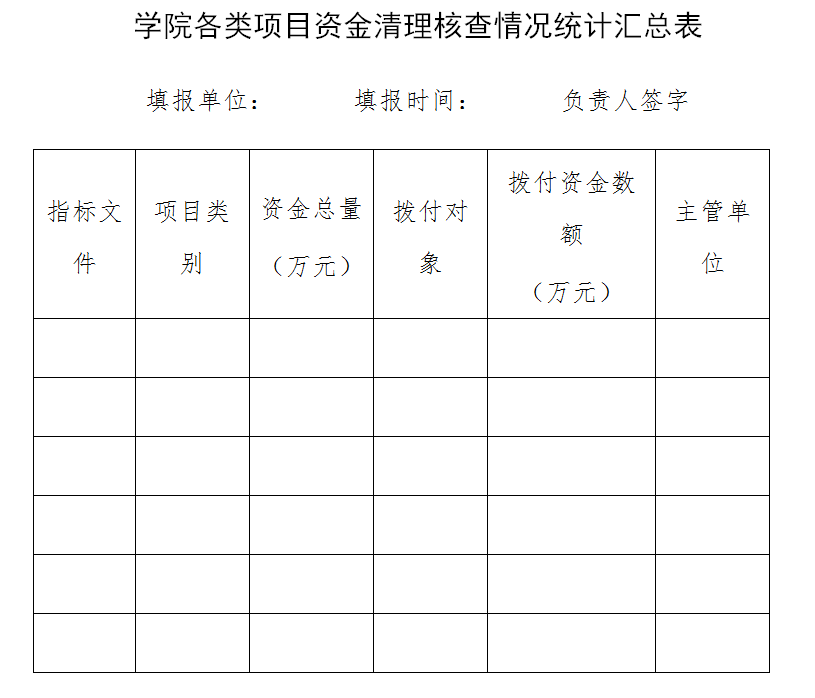 学院各类项目资金清理核查情况统计汇总表

填报单位：　　填报时间：　　负责人签字

| 指标文件 | 项目类别 | 资金总量（万元） | 拨付对象 | 拨付资金数额（万元） | 主管单位 |
|---|---|---|---|---|---|
| | | | | | |
| | | | | | |
| | | | | | |
| | | | | | |
| | | | | | |
| | | | | | |